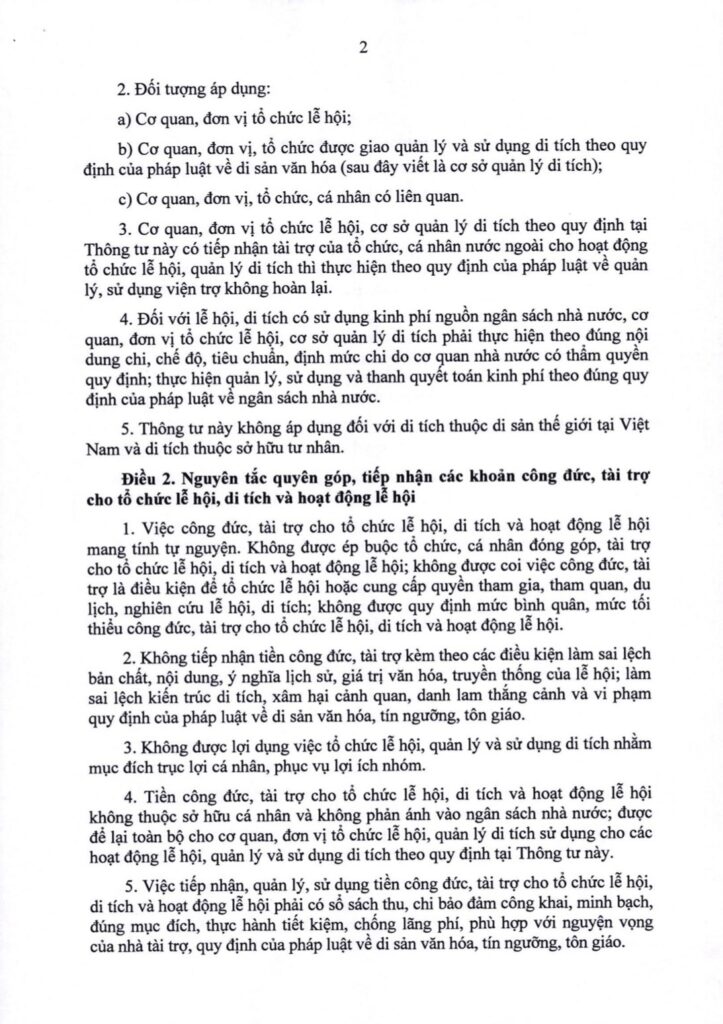 2

2. Đối tượng áp dụng:

a) Cơ quan, đơn vị tổ chức lễ hội;

b) Cơ quan, đơn vị, tổ chức được giao quản lý và sử dụng di tích theo quy định của pháp luật về di sản văn hóa (sau đây viết là cơ sở quản lý di tích);

c) Cơ quan, đơn vị, tổ chức, cá nhân có liên quan.

3. Cơ quan, đơn vị tổ chức lễ hội, cơ sở quản lý di tích theo quy định tại Thông tư này có tiếp nhận tài trợ của tổ chức, cá nhân nước ngoài cho hoạt động tổ chức lễ hội, quản lý di tích thì thực hiện theo quy định của pháp luật về quản lý, sử dụng viện trợ không hoàn lại.

4. Đối với lễ hội, di tích có sử dụng kinh phí nguồn ngân sách nhà nước, cơ quan, đơn vị tổ chức lễ hội, cơ sở quản lý di tích phải thực hiện theo đúng nội dung chi, chế độ, tiêu chuẩn, định mức chi do cơ quan nhà nước có thẩm quyền quy định; thực hiện quản lý, sử dụng và thanh quyết toán kinh phí theo đúng quy định của pháp luật về ngân sách nhà nước.

5. Thông tư này không áp dụng đối với di tích thuộc di sản thế giới tại Việt Nam và di tích thuộc sở hữu tư nhân.

Điều 2. Nguyên tắc quyên góp, tiếp nhận các khoản công đức, tài trợ cho tổ chức lễ hội, di tích và hoạt động lễ hội

1. Việc công đức, tài trợ cho tổ chức lễ hội, di tích và hoạt động lễ hội mang tính tự nguyện. Không được ép buộc tổ chức, cá nhân đóng góp, tài trợ cho tổ chức lễ hội, di tích và hoạt động lễ hội; không được coi việc công đức, tài trợ là điều kiện để tổ chức lễ hội hoặc cung cấp quyền tham gia, tham quan, du lịch, nghiên cứu lễ hội, di tích; không được quy định mức bình quân, mức tối thiểu công đức, tài trợ cho tổ chức lễ hội, di tích và hoạt động lễ hội.

2. Không tiếp nhận tiền công đức, tài trợ kèm theo các điều kiện làm sai lệch bản chất, nội dung, ý nghĩa lịch sử, giá trị văn hóa, truyền thống của lễ hội; làm sai lệch kiến trúc di tích, xâm hại cảnh quan, danh lam thắng cảnh và vi phạm quy định của pháp luật về di sản văn hóa, tín ngưỡng, tôn giáo.

3. Không được lợi dụng việc tổ chức lễ hội, quản lý và sử dụng di tích nhằm mục đích trục lợi cá nhân, phục vụ lợi ích nhóm.

4. Tiền công đức, tài trợ cho tổ chức lễ hội, di tích và hoạt động lễ hội không thuộc sở hữu cá nhân và không phản ánh vào ngân sách nhà nước; được để lại toàn bộ cho cơ quan, đơn vị tổ chức lễ hội, quản lý di tích sử dụng cho các hoạt động lễ hội, quản lý và sử dụng di tích theo quy định tại Thông tư này.

5. Việc tiếp nhận, quản lý, sử dụng tiền công đức, tài trợ cho tổ chức lễ hội, di tích và hoạt động lễ hội phải có sổ sách thu, chi bảo đảm công khai, minh bạch, đúng mục đích, thực hành tiết kiệm, chống lãng phí, phù hợp với nguyện vọng của nhà tài trợ, quy định của pháp luật về di sản văn hóa, tín ngưỡng, tôn giáo.